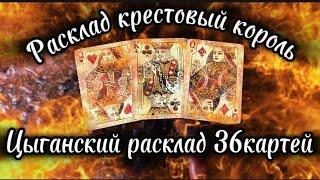 Расклад крестовый король

Q
K
Q

Цыганский расклад 36картей